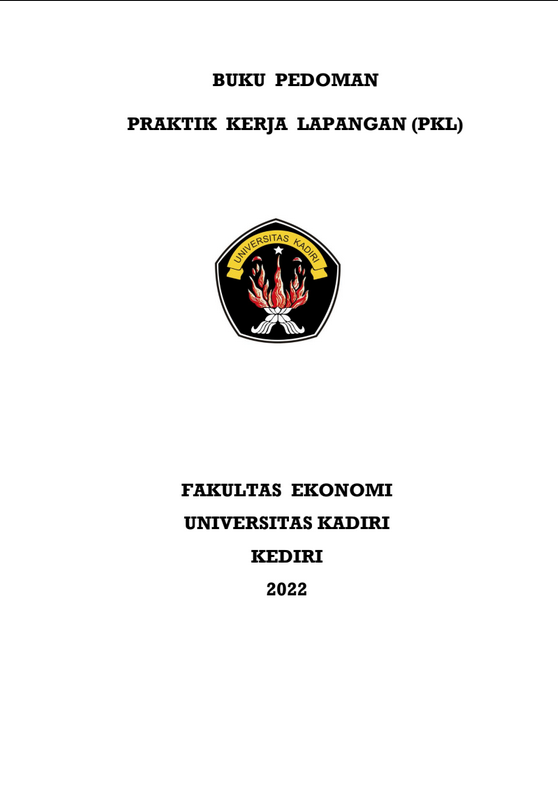 BUKU PEDOMAN

PRAKTIK KERJA LAPANGAN (PKL)

UNIVERSITAS KADIRI

FAKULTAS EKONOMI
UNIVERSITAS KADIRI
KEDIRI
2022